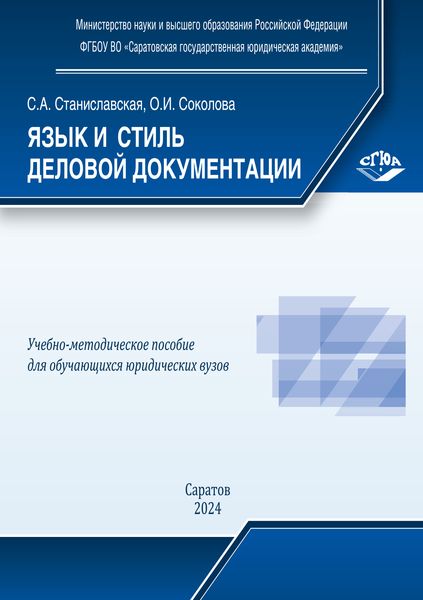 Министерство науки и высшего образования Российской Федерации

ФГБОУ ВО «Саратовская государственная юридическая академия»

С.А. Станиславская, О.И. Соколова

ЯЗЫК И СТИЛЬ
ДЕЛОВОЙ ДОКУМЕНТАЦИИ

СГЮА

Учебно-методическое пособие
для обучающихся юридических вузов

Саратов
2024